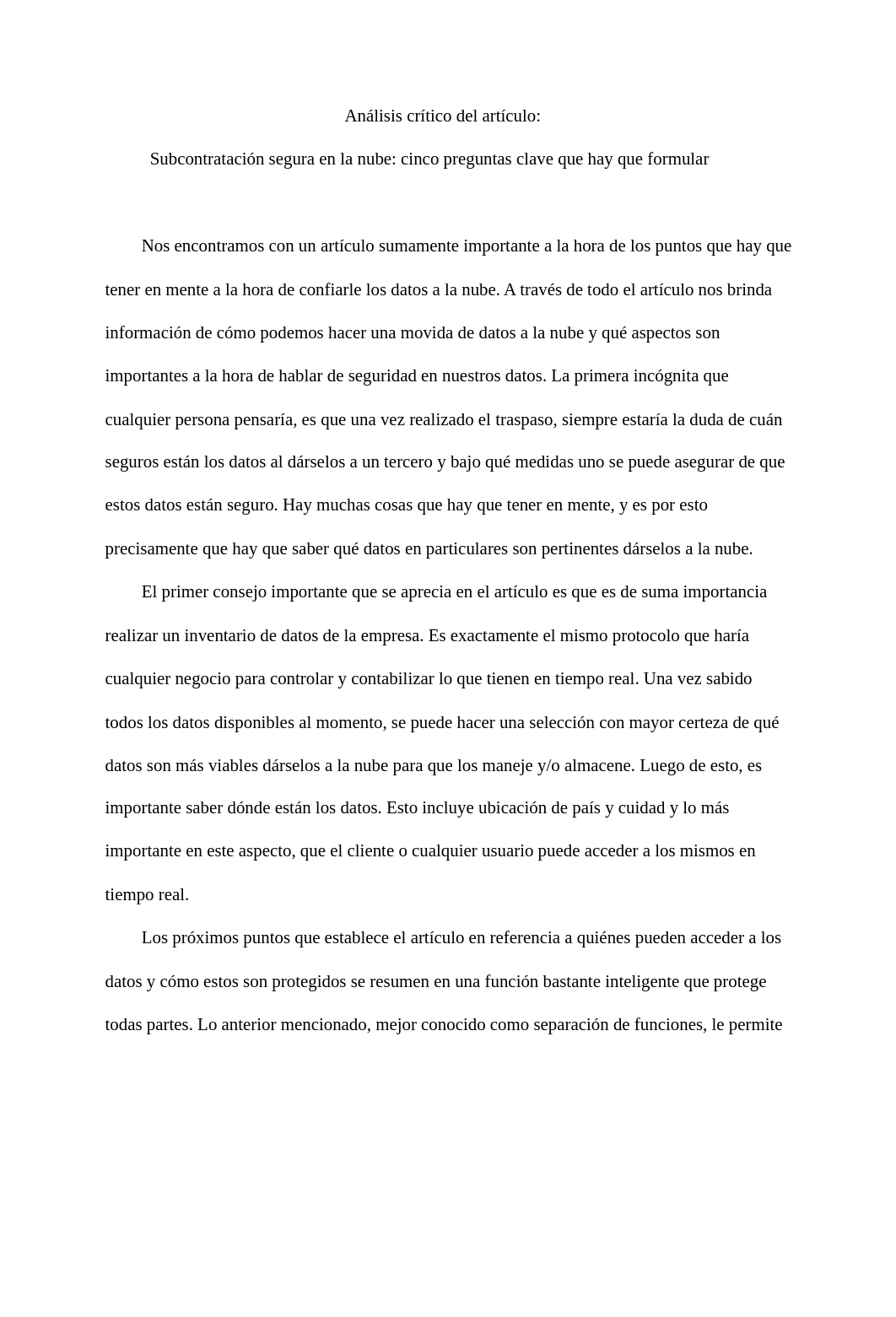 Análisis crítico del artículo:

Subcontratación segura en la nube: cinco preguntas clave que hay que formular

Nos encontramos con un artículo sumamente importante a la hora de los puntos que hay que tener en mente a la hora de confiarle los datos a la nube. A través de todo el artículo nos brinda información de cómo podemos hacer una movida de datos a la nube y qué aspectos son importantes a la hora de hablar de seguridad en nuestros datos. La primera incógnita que cualquier persona pensaría, es que una vez realizado el traspaso, siempre estaría la duda de cuán seguros están los datos al dárselos a un tercero y bajo qué medidas uno se puede asegurar de que estos datos están seguro. Hay muchas cosas que hay que tener en mente, y es por esto precisamente que hay que saber qué datos en particulares son pertinentes dárselos a la nube.

El primer consejo importante que se aprecia en el artículo es que es de suma importancia realizar un inventario de datos de la empresa. Es exactamente el mismo protocolo que haría cualquier negocio para controlar y contabilizar lo que tienen en tiempo real. Una vez sabido todos los datos disponibles al momento, se puede hacer una selección con mayor certeza de qué datos son más viables dárselos a la nube para que los maneje y/o almacene. Luego de esto, es importante saber dónde están los datos. Esto incluye ubicación de país y cuidad y lo más importante en este aspecto, que el cliente o cualquier usuario puede acceder a los mismos en tiempo real.

Los próximos puntos que establece el artículo en referencia a quiénes pueden acceder a los datos y cómo estos son protegidos se resumen en una función bastante inteligente que protege todas partes. Lo anterior mencionado, mejor conocido como separación de funciones, le permite